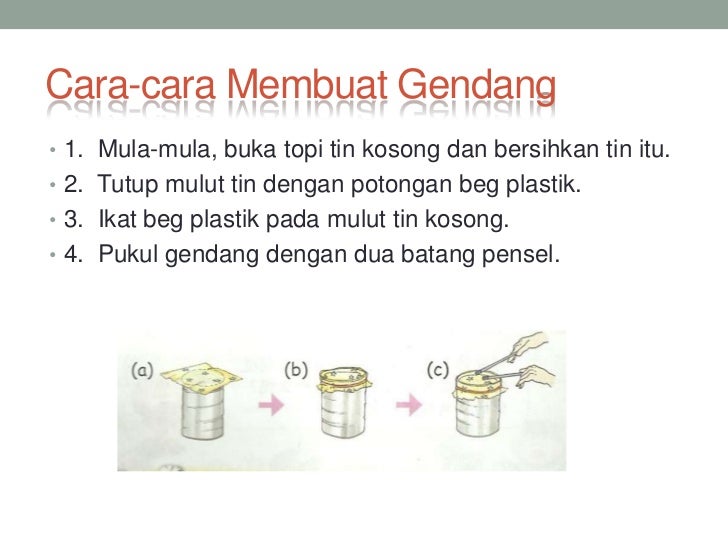 Cara-cara Membuat Gendang

• 1. Mula-mula, buka topi tin kosong dan bersihkan tin itu.
• 2. Tutup mulut tin dengan potongan beg plastik.
• 3. Ikat beg plastik pada mulut tin kosong.
• 4. Pukul gendang dengan dua batang pensel.

(a)

(b)

(c)